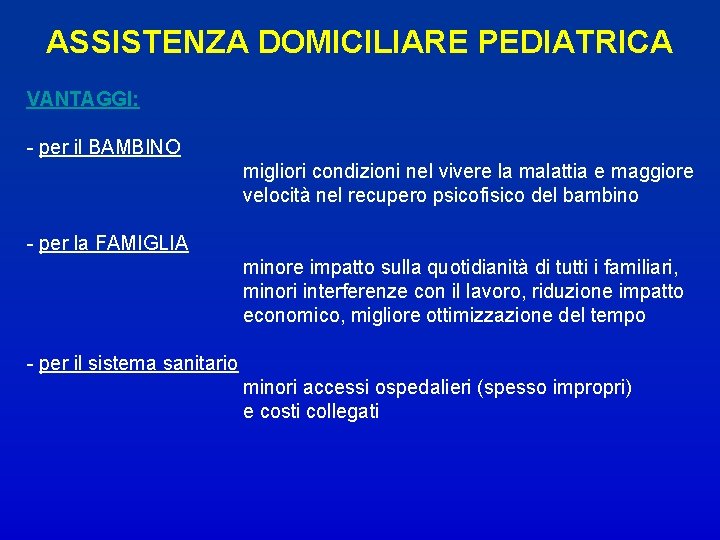 ASSISTENZA DOMICILIARE PEDIATRICA

VANTAGGI:

- per il BAMBINO

migliori condizioni nel vivere la malattia e maggiore velocità nel recupero psicofisico del bambino

- per la FAMIGLIA

minore impatto sulla quotidianità di tutti i familiari, minori interferenze con il lavoro, riduzione impatto economico, migliore ottimizzazione del tempo

- per il sistema sanitario

minori accessi ospedalieri (spesso impropri) e costi collegati